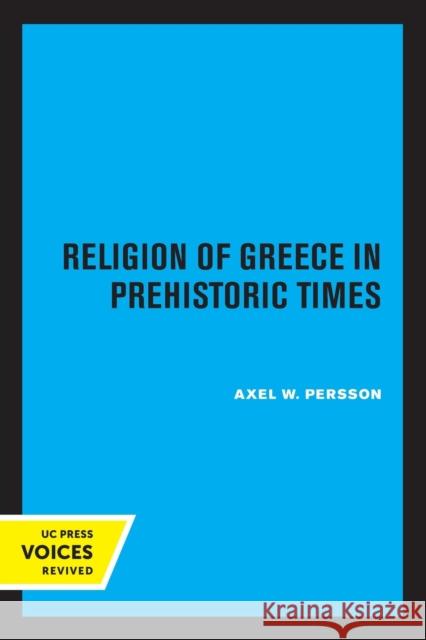 RELIGION OF GREECE IN PREHISTORIC TIMES

AXEL W. PERSSON

UC PRESS
VOICES
REVIVED